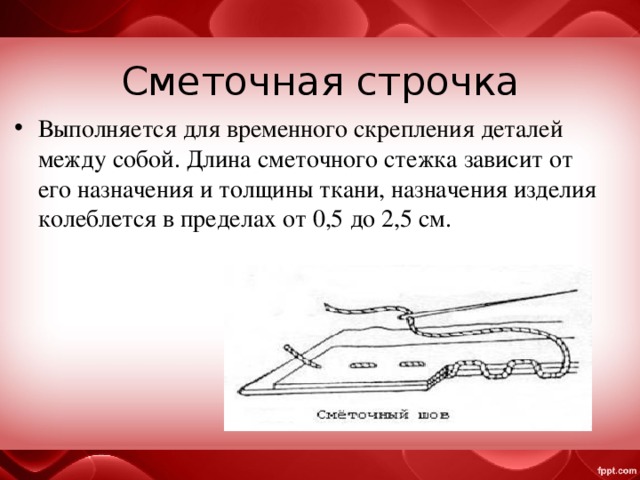 Сметочная строчка

• Выполняется для временного скрепления деталей между собой. Длина сметочного стежка зависит от его назначения и толщины ткани, назначения изделия колеблется в пределах от 0,5 до 2,5 см.

Смёточный шов

fppt.com